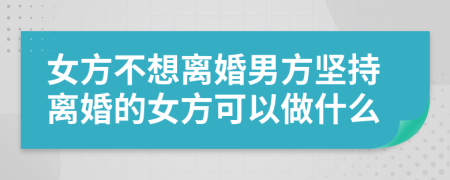 女方不想离婚男方坚持离婚的女方可以做什么